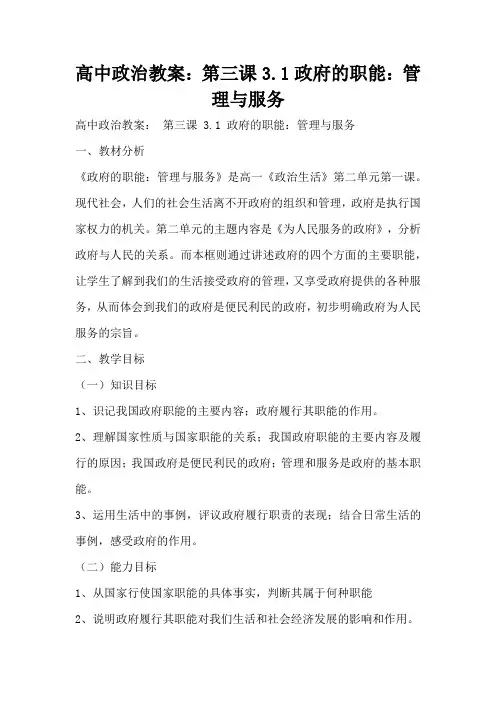 高中政治教案：第三课 3.1 政府的职能：管理与服务

高中政治教案： 第三课 3.1 政府的职能：管理与服务

一、教材分析

《政府的职能：管理与服务》是高一《政治生活》第二单元第一课。现代社会，人们的社会生活离不开政府的组织和管理，政府是执行国家权力的机关。第二单元的主题内容是《为人民服务的政府》，分析政府与人民的关系。而本框则通过讲述政府的四个方面的主要职能，让学生了解到我们的生活接受政府的管理，又享受政府提供的各种服务，从而体会到我们的政府是便民利民的政府，初步明确政府为人民服务的宗旨。

二、教学目标

（一）知识目标

1、识记我国政府职能的主要内容；政府履行其职能的作用。

2、理解国家性质与国家职能的关系；我国政府职能的主要内容及履行的原因；我国政府是便民利民的政府；管理和服务是政府的基本职能。

3、运用生活中的事例，评议政府履行职责的表现；结合日常生活的事例，感受政府的作用。

（二）能力目标

1、从国家行使国家职能的具体事实，判断其属于何种职能

2、说明政府履行其职能对我们生活和社会经济发展的影响和作用。